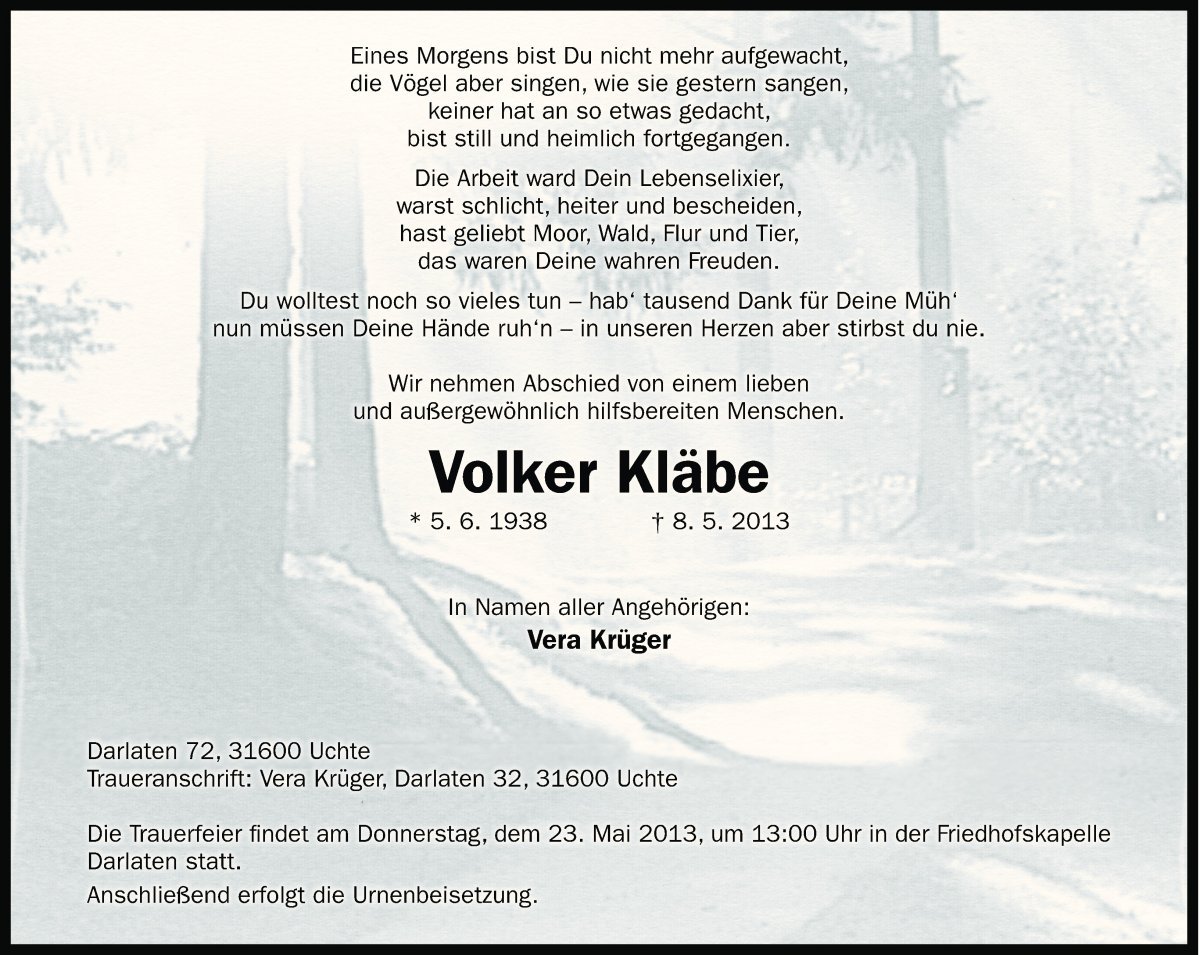 Eines Morgens bist Du nicht mehr aufgewacht,
die Vögel aber singen, wie sie gestern sangen,
keiner hat an so etwas gedacht,
bist still und heimlich fortgegangen.

Die Arbeit ward Dein Lebenselixier,
warst schlicht, heiter und bescheiden,
hast geliebt Moor, Wald, Flur und Tier,
das waren Deine wahren Freuden.

Du wolltest noch so vieles tun – hab‘ tausend Dank für Deine Müh‘
nun müssen Deine Hände ruh‘n – in unseren Herzen aber stirbst du nie.

Wir nehmen Abschied von einem lieben
und außergewöhnlich hilfsbereiten Menschen.

Volker Kläbe

* 5. 6. 1938 † 8. 5. 2013

In Namen aller Angehörigen:
Vera Krüger

Darlaten 72, 31600 Uchte
Traueranschrift: Vera Krüger, Darlaten 32, 31600 Uchte

Die Trauerfeier findet am Donnerstag, dem 23. Mai 2013, um 13:00 Uhr in der Friedhofskapelle Darlaten statt.

Anschließend erfolgt die Urnenbeisetzung.